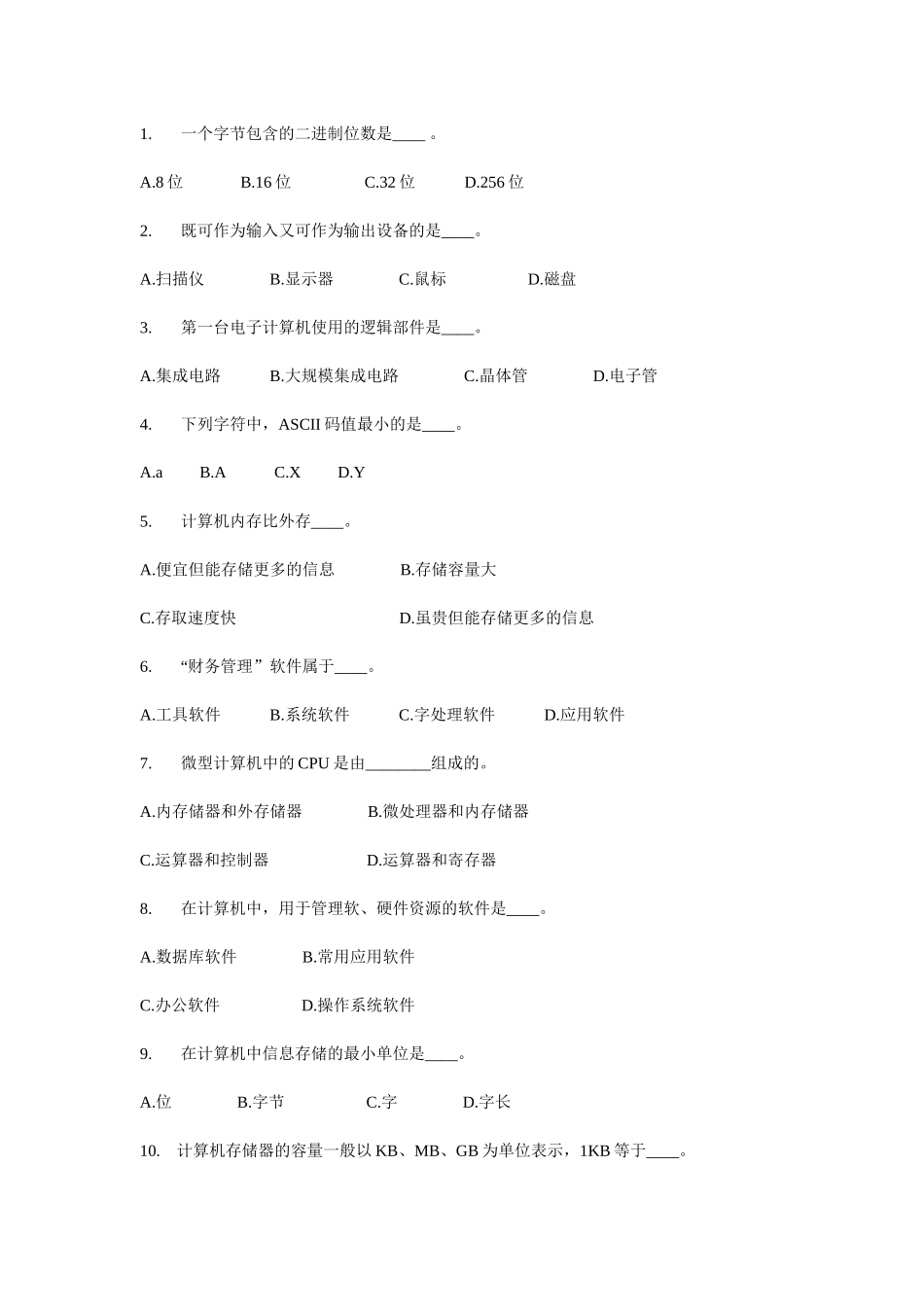 1. 一个字节包含的二进制位数是____ 。

A.8 位 B.16 位 C.32 位 D.256 位

2. 既可作为输入又可作为输出设备的是____。

A.扫描仪 B.显示器 C.鼠标 D.磁盘

3. 第一台电子计算机使用的逻辑部件是____。

A.集成电路 B.大规模集成电路 C.晶体管 D.电子管

4. 下列字符中，ASCII 码值最小的是____。

A.a B.A C.X D.Y

5. 计算机内存比外存____。

A.便宜但能存储更多的信息 B.存储容量大

C.存取速度快 D.虽贵但能存储更多的信息

6. “财务管理”软件属于____。

A.工具软件 B.系统软件 C.字处理软件 D.应用软件

7. 微型计算机中的 CPU 是由________组成的。

A.内存储器和外存储器 B.微处理器和内存储器

C.运算器和控制器 D.运算器和寄存器

8. 在计算机中，用于管理软、硬件资源的软件是____。

A.数据库软件 B.常用应用软件

C.办公软件 D.操作系统软件

9. 在计算机中信息存储的最小单位是____。

A.位 B.字节 C.字 D.字长

10. 计算机存储器的容量一般以 KB、MB、GB 为单位表示，1KB 等于____。